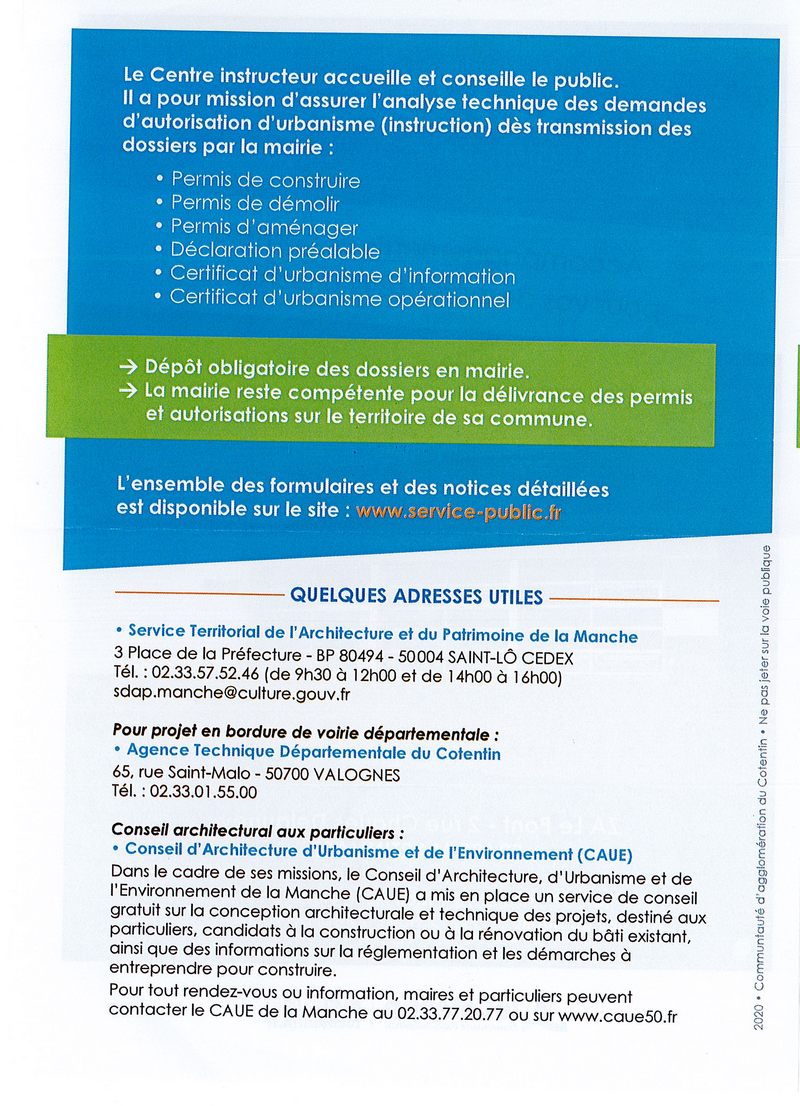 Le Centre instructeur accueille et conseille le public. Il a pour mission d'assurer l'analyse technique des demandes d'autorisation d'urbanisme (instruction) dès transmission des dossiers par la mairie :

• Permis de construire
• Permis de démolir
• Permis d'aménager
• Déclaration préalable
• Certificat d'urbanisme d'information
• Certificat d'urbanisme opérationnel

→ Dépôt obligatoire des dossiers en mairie.
→ La mairie reste compétente pour la délivrance des permis et autorisations sur le territoire de sa commune.

L'ensemble des formulaires et des notices détaillées est disponible sur le site : www.service-public.fr

QUELQUES ADRESSES UTILES

• Service Territorial de l'Architecture et du Patrimoine de la Manche
3 Place de la Préfecture - BP 80494 - 50004 SAINT-LÔ CEDEX
Tél. : 02.33.57.52.46 (de 9h30 à 12h00 et de 14h00 à 16h00)
sdap.manche@culture.gouv.fr

Pour projet en bordure de voirie départementale :
• Agence Technique Départementale du Cotentin
65, rue Saint-Malo - 50700 VALOGNES
Tél. : 02.33.01.55.00

Conseil architectural aux particuliers :
• Conseil d'Architecture d'Urbanisme et de l'Environnement (CAUE)
Dans le cadre de ses missions, le Conseil d'Architecture, d'Urbanisme et de l'Environnement de la Manche (CAUE) a mis en place un service de conseil gratuit sur la conception architecturale et technique des projets, destiné aux particuliers, candidats à la construction ou à la rénovation du bâti existant, ainsi que des informations sur la réglementation et les démarches à entreprendre pour construire.
Pour tout rendez-vous ou information, maires et particuliers peuvent contacter le CAUE de la Manche au 02.33.77.20.77 ou sur www.caue50.fr

2020 • Communauté d'agglomération du Cotentin • Ne pas jeter sur la voie publique